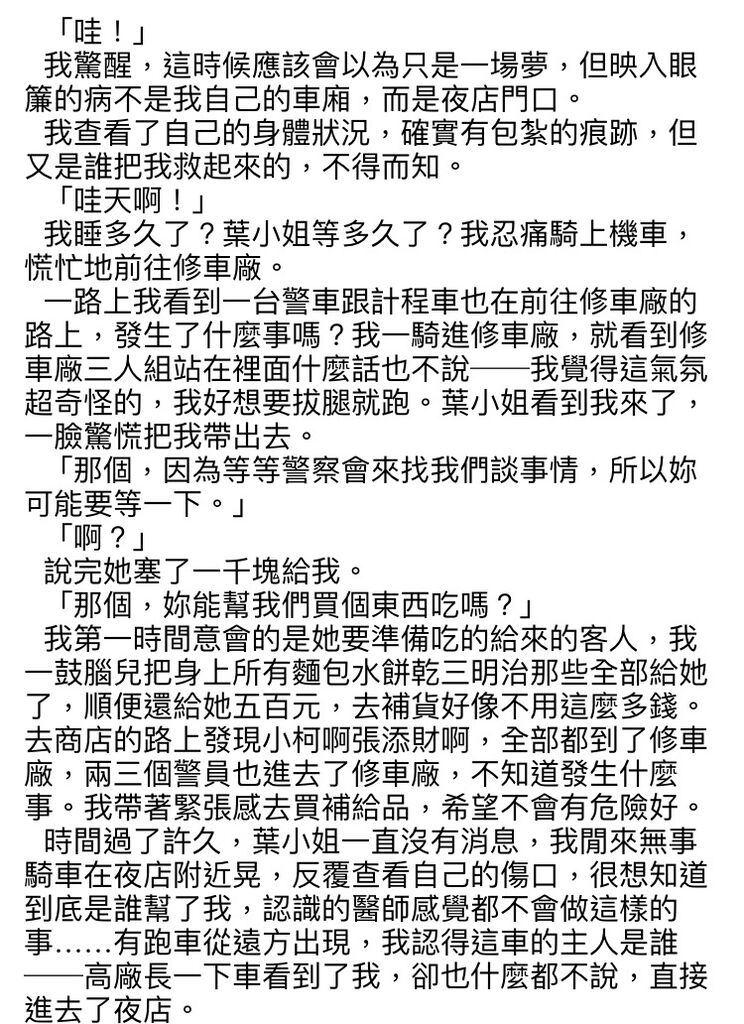 「哇！」
我驚醒，這時候應該會以為只是一場夢，但映入眼簾的病不是我自己的車廂，而是夜店門口。
我查看了自己的身體狀況，確實有包紮的痕跡，但又是誰把我救起來的，不得而知。
「哇天啊！」
我睡多久了？葉小姐等多久了？我忍痛騎上機車，慌忙地前往修車廠。
一路上我看到一台警車跟計程車也在前往修車廠的路上，發生了什麼事嗎？我一騎進修車廠，就看到修車廠三人組站在裡面什麼話也不說──我覺得這氣氛超奇怪的，我好想要拔腿就跑。葉小姐看到我來了，一臉驚慌把我帶出去。
「那個，因為等等警察會來找我們談事情，所以妳可能要等一下。」
「啊？」
說完她塞了一千塊給我。
「那個，妳能幫我們買個東西吃嗎？」
我第一時間意會的是她要準備吃的給來的客人，我一鼓腦兒把身上所有麵包水餅乾三明治那些全部給她了，順便還給她五百元，去補貨好像不用這麼多錢。去商店的路上發現小柯啊張添財啊，全部都到了修車廠，兩三個警員也進去了修車廠，不知道發生什麼事。我帶著緊張感去買補給品，希望不會有危險好。
時間過了許久，葉小姐一直沒有消息，我閒來無事騎車在夜店附近晃，反覆查看自己的傷口，很想知道到底是誰幫了我，認識的醫師感覺都不會做這樣的事……有跑車從遠方出現，我認得這車的主人是誰──高廠長一下車看到了我，卻也什麼都不說，直接進去了夜店。